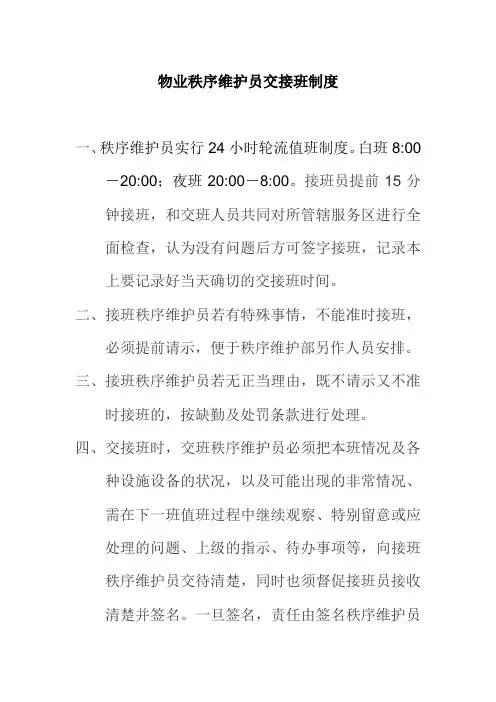 物业秩序维护员交接班制度

一、秩序维护员实行 24 小时轮流值班制度。白班 8:00－20:00；夜班 20:00－8:00。接班员提前 15 分钟接班，和交班人员共同对所管辖服务区进行全面检查，认为没有问题后方可签字接班，记录本上要记录好当天确切的交接班时间。

二、接班秩序维护员若有特殊事情，不能准时接班，必须提前请示，便于秩序维护部另作人员安排。

三、接班秩序维护员若无正当理由，既不请示又不准时接班的，按缺勤及处罚条款进行处理。

四、交接班时，交班秩序维护员必须把本班情况及各种设施设备的状况，以及可能出现的非常情况、需在下一班值班过程中继续观察、特别留意或应处理的问题、上级的指示、待办事项等，向接班秩序维护员交待清楚，同时也须督促接班员接收清楚并签名。一旦签名，责任由签名秩序维护员